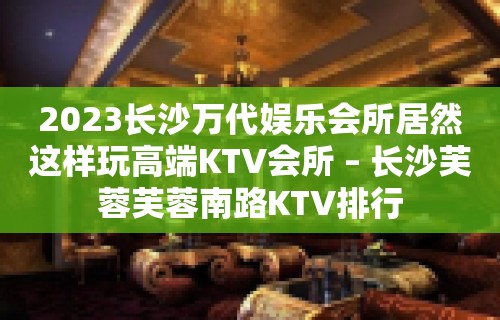 2023长沙万代娱乐会所居然这样玩高端KTV会所 – 长沙芙蓉芙蓉南路KTV排行